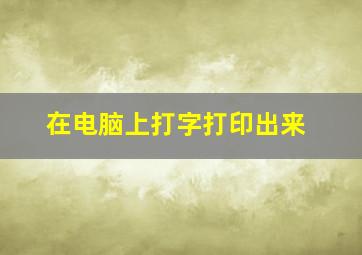 在电脑上打字打印出来